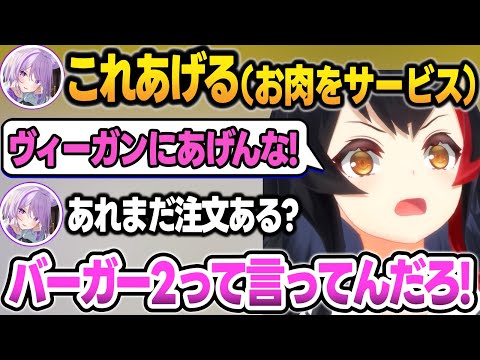 これあげる(お肉をサービス)

ヴィーガンにあげんな!

あれまだ注文ある?

バーガー2って言ってんだろ!